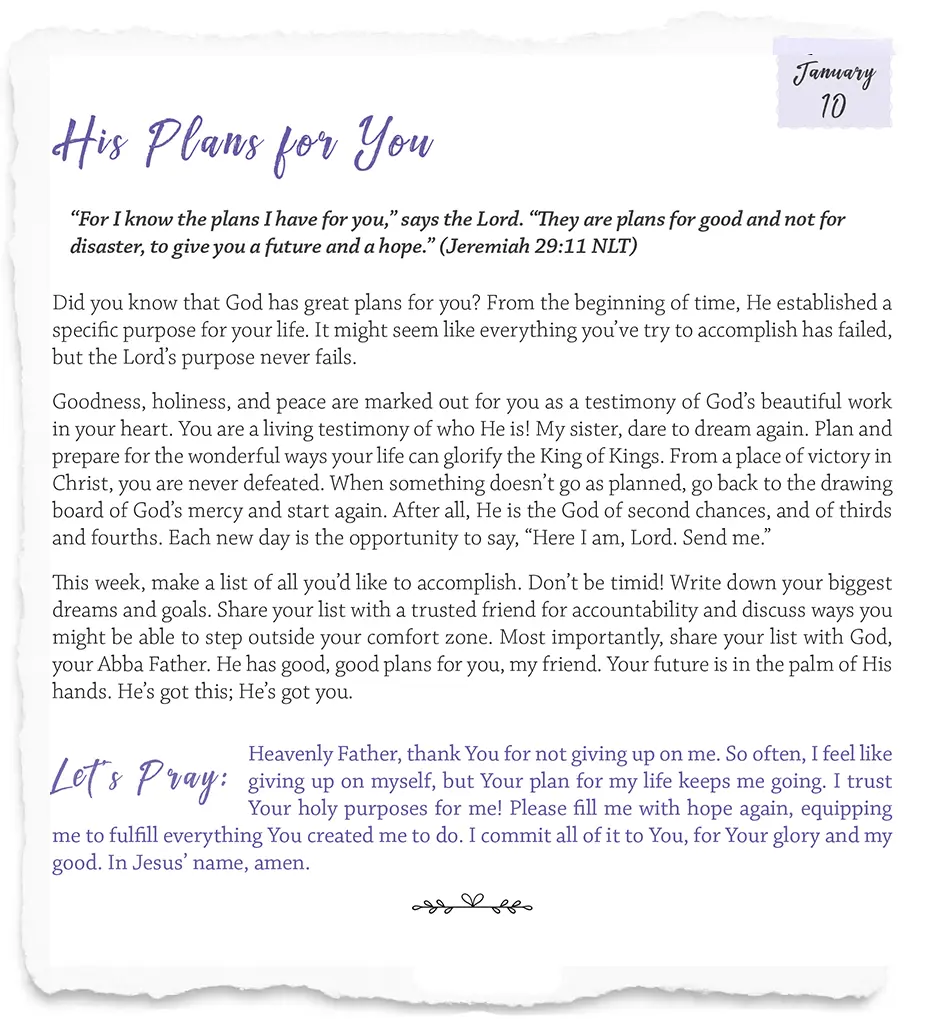 January
10

His Plans for You

"For I know the plans I have for you," says the Lord. "They are plans for good and not for disaster, to give you a future and a hope." (Jeremiah 29:11 NLT)

Did you know that God has great plans for you? From the beginning of time, He established a specific purpose for your life. It might seem like everything you've try to accomplish has failed, but the Lord's purpose never fails.

Goodness, holiness, and peace are marked out for you as a testimony of God's beautiful work in your heart. You are a living testimony of who He is! My sister, dare to dream again. Plan and prepare for the wonderful ways your life can glorify the King of Kings. From a place of victory in Christ, you are never defeated. When something doesn't go as planned, go back to the drawing board of God's mercy and start again. After all, He is the God of second chances, and of thirds and fourths. Each new day is the opportunity to say, "Here I am, Lord. Send me."

This week, make a list of all you'd like to accomplish. Don't be timid! Write down your biggest dreams and goals. Share your list with a trusted friend for accountability and discuss ways you might be able to step outside your comfort zone. Most importantly, share your list with God, your Abba Father. He has good, good plans for you, my friend. Your future is in the palm of His hands. He's got this; He's got you.

Let's Pray: Heavenly Father, thank You for not giving up on me. So often, I feel like giving up on myself, but Your plan for my life keeps me going. I trust Your holy purposes for me! Please fill me with hope again, equipping me to fulfill everything You created me to do. I commit all of it to You, for Your glory and my good. In Jesus' name, amen.